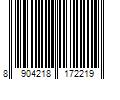 8 904218 172219